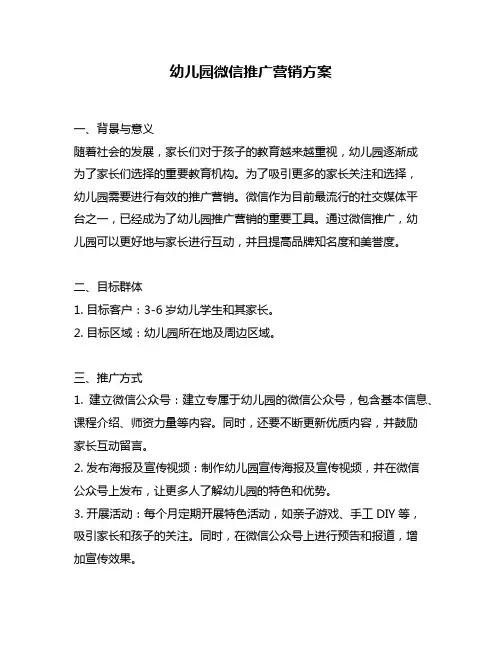 幼儿园微信推广营销方案

一、背景与意义

随着社会的发展，家长们对于孩子的教育越来越重视，幼儿园逐渐成为了家长们选择的重要教育机构。为了吸引更多的家长关注和选择，幼儿园需要进行有效的推广营销。微信作为目前最流行的社交媒体平台之一，已经成为了幼儿园推广营销的重要工具。通过微信推广，幼儿园可以更好地与家长进行互动，并且提高品牌知名度和美誉度。

二、目标群体

1. 目标客户：3-6 岁幼儿学生和其家长。

2. 目标区域：幼儿园所在地及周边区域。

三、推广方式

1. 建立微信公众号：建立专属于幼儿园的微信公众号，包含基本信息、课程介绍、师资力量等内容。同时，还要不断更新优质内容，并鼓励家长互动留言。

2. 发布海报及宣传视频：制作幼儿园宣传海报及宣传视频，并在微信公众号上发布，让更多人了解幼儿园的特色和优势。

3. 开展活动：每个月定期开展特色活动，如亲子游戏、手工 DIY 等，吸引家长和孩子的关注。同时，在微信公众号上进行预告和报道，增加宣传效果。